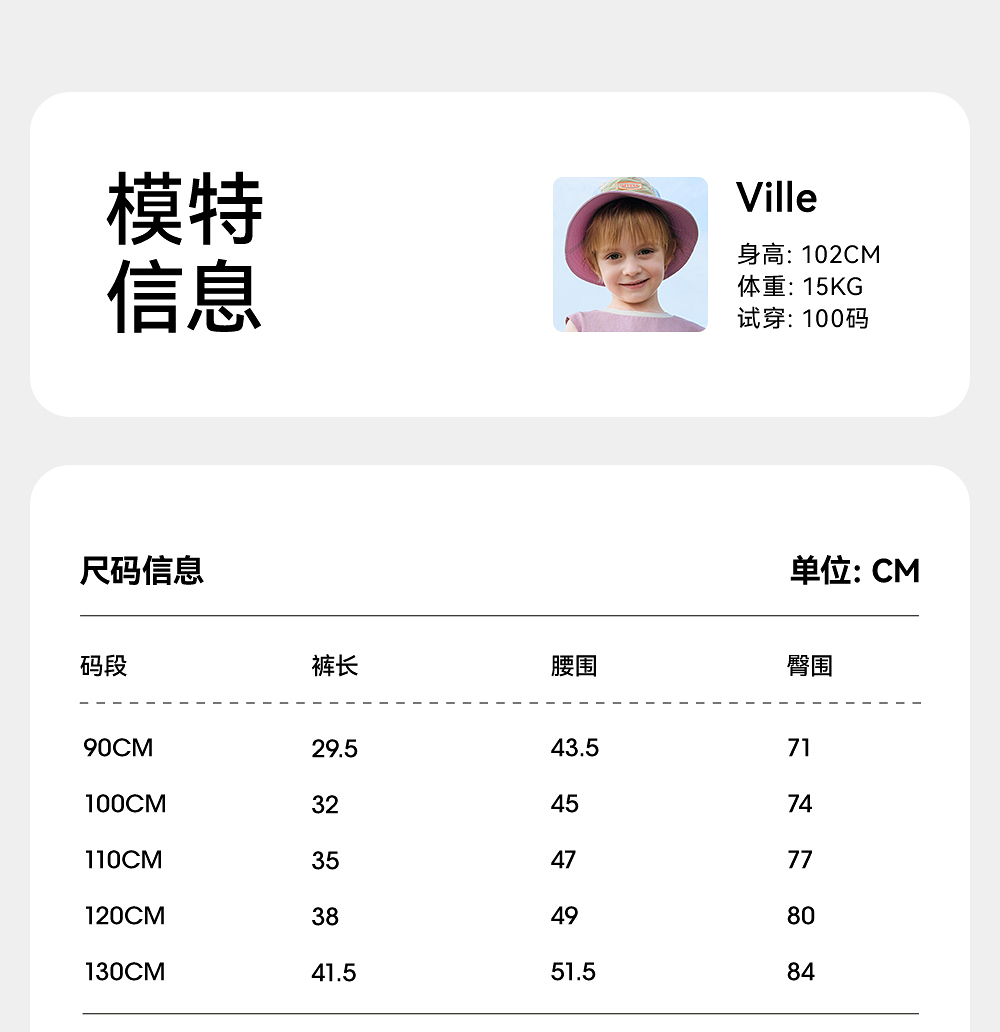 模特信息

Ville
身高: 102CM
体重: 15KG
试穿: 100码

尺码信息 单位: CM

| 码段 | 裤长 | 腰围 | 臀围 |
|---|---|---|---|
| 90CM | 29.5 | 43.5 | 71 |
| 100CM | 32 | 45 | 74 |
| 110CM | 35 | 47 | 77 |
| 120CM | 38 | 49 | 80 |
| 130CM | 41.5 | 51.5 | 84 |